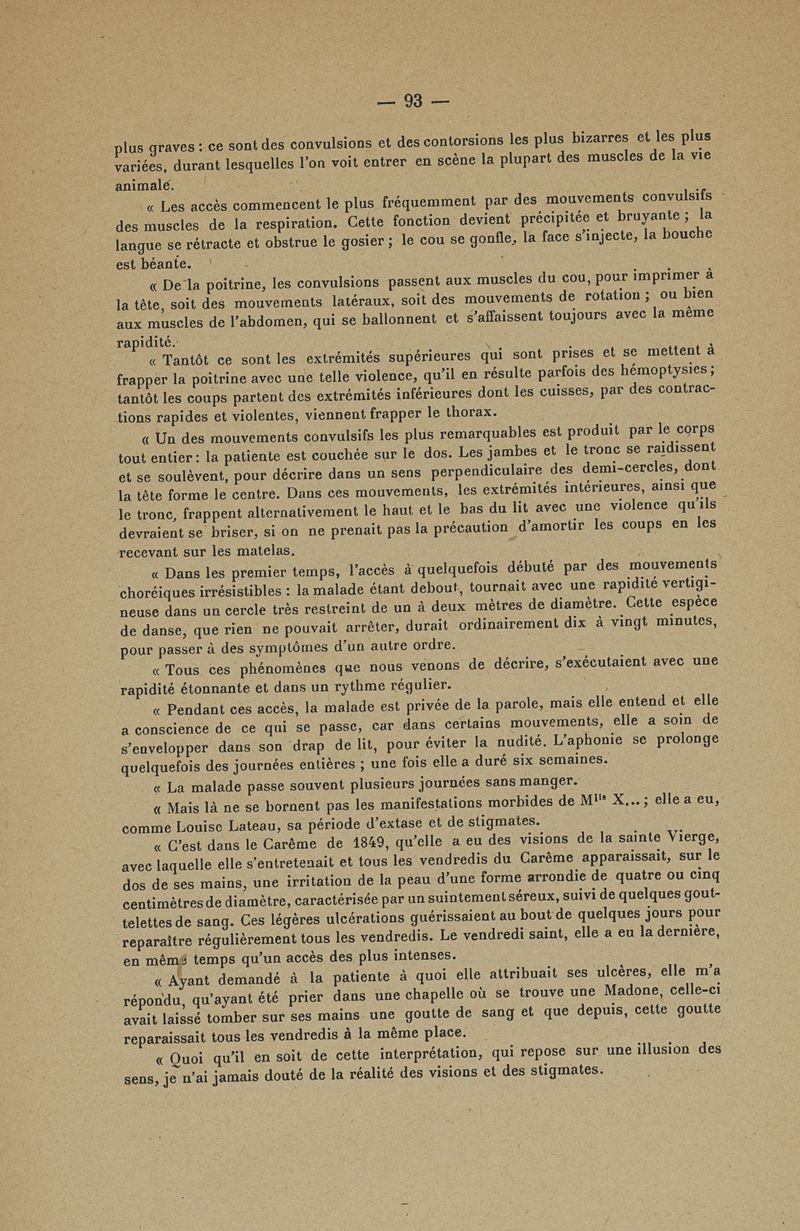 — 93 —

plus graves : ce sont des convulsions et des contorsions les plus bizarres et les plus variées, durant lesquelles l'on voit entrer en scène la plupart des muscles de la vie animale.

« Les accès commencent le plus fréquemment par des mouvements convulsifs des muscles de la respiration. Cette fonction devient précipitée et bruyante ; la langue se rétracte et obstrue le gosier ; le cou se gonfle, la face s'injecte, la bouche est béante.

« De la poitrine, les convulsions passent aux muscles du cou, pour imprimer à la tête, soit des mouvements latéraux, soit des mouvements de rotation ; ou bien aux muscles de l'abdomen, qui se ballonnent et s'affaissent toujours avec la même rapidité.

« Tantôt ce sont les extrémités supérieures qui sont prises et se mettent à frapper la poitrine avec une telle violence, qu'il en résulte parfois des hémoptysies ; tantôt les coups partent des extrémités inférieures dont les cuisses, par des contractions rapides et violentes, viennent frapper le thorax.

« Un des mouvements convulsifs les plus remarquables est produit par le corps tout entier : la patiente est couchée sur le dos. Les jambes et le tronc se raidissent et se soulèvent, pour décrire dans un sens perpendiculaire des demi-cercles, dont la tête forme le centre. Dans ces mouvements, les extrémités intérieures, ainsi que le tronc, frappent alternativement le haut et le bas du lit avec une violence qu'ils devraient se briser, si on ne prenait pas la précaution d'amortir les coups en les recevant sur les matelas.

« Dans les premier temps, l'accès à quelquefois débuté par des mouvements choréiques irrésistibles : la malade étant debout, tournait avec une rapidité vertigineuse dans un cercle très restreint de un à deux mètres de diamètre. Cette espèce de danse, que rien ne pouvait arrêter, durait ordinairement dix à vingt minutes, pour passer à des symptômes d'un autre ordre.

« Tous ces phénomènes que nous venons de décrire, s'exécutaient avec une rapidité étonnante et dans un rythme régulier.

« Pendant ces accès, la malade est privée de la parole, mais elle entend et elle a conscience de ce qui se passe, car dans certains mouvements, elle a soin de s'envelopper dans son drap de lit, pour éviter la nudité. L'aphonie se prolonge quelquefois des journées entières ; une fois elle a duré six semaines.

« La malade passe souvent plusieurs journées sans manger.

« Mais là ne se bornent pas les manifestations morbides de M$^{lle}$ X... ; elle a eu, comme Louise Lateau, sa période d'extase et de stigmates.

« C'est dans le Carême de 1849, qu'elle a eu des visions de la sainte Vierge, avec laquelle elle s'entretenait et tous les vendredis du Carême apparaissait, sur le dos de ses mains, une irritation de la peau d'une forme arrondie de quatre ou cinq centimètres de diamètre, caractérisée par un suintement séreux, suivi de quelques gouttelettes de sang. Ces légères ulcérations guérissaient au bout de quelques jours pour reparaître régulièrement tous les vendredis. Le vendredi saint, elle a eu la dernière, en même temps qu'un accès des plus intenses.

« Ayant demandé à la patiente à quoi elle attribuait ses ulcères, elle m'a répondu, qu'ayant été prier dans une chapelle où se trouve une Madone, celle-ci avait laissé tomber sur ses mains une goutte de sang et que depuis, cette goutte reparaissait tous les vendredis à la même place.

« Quoi qu'il en soit de cette interprétation, qui repose sur une illusion des sens, je n'ai jamais douté de la réalité des visions et des stigmates.